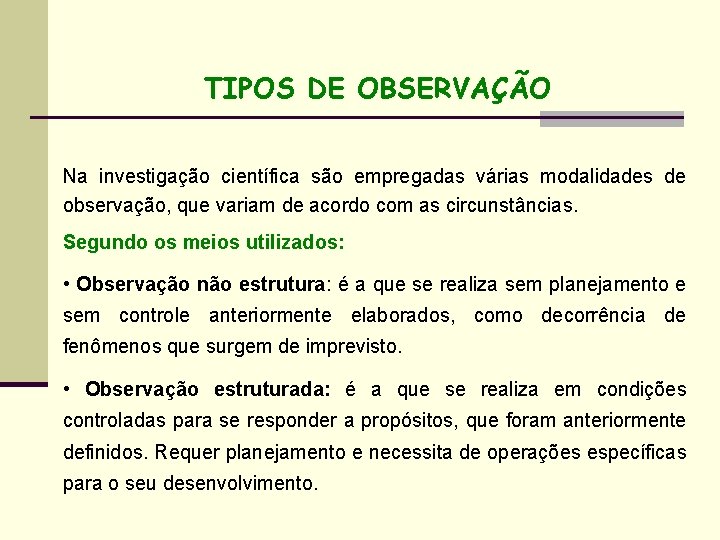 TIPOS DE OBSERVAÇÃO

Na investigação científica são empregadas várias modalidades de observação, que variam de acordo com as circunstâncias.

Segundo os meios utilizados:

• Observação não estrutura: é a que se realiza sem planejamento e sem controle anteriormente elaborados, como decorrência de fenômenos que surgem de imprevisto.

• Observação estruturada: é a que se realiza em condições controladas para se responder a propósitos, que foram anteriormente definidos. Requer planejamento e necessita de operações específicas para o seu desenvolvimento.